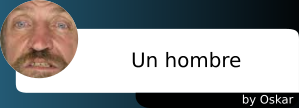 Un hombre

by Oskar